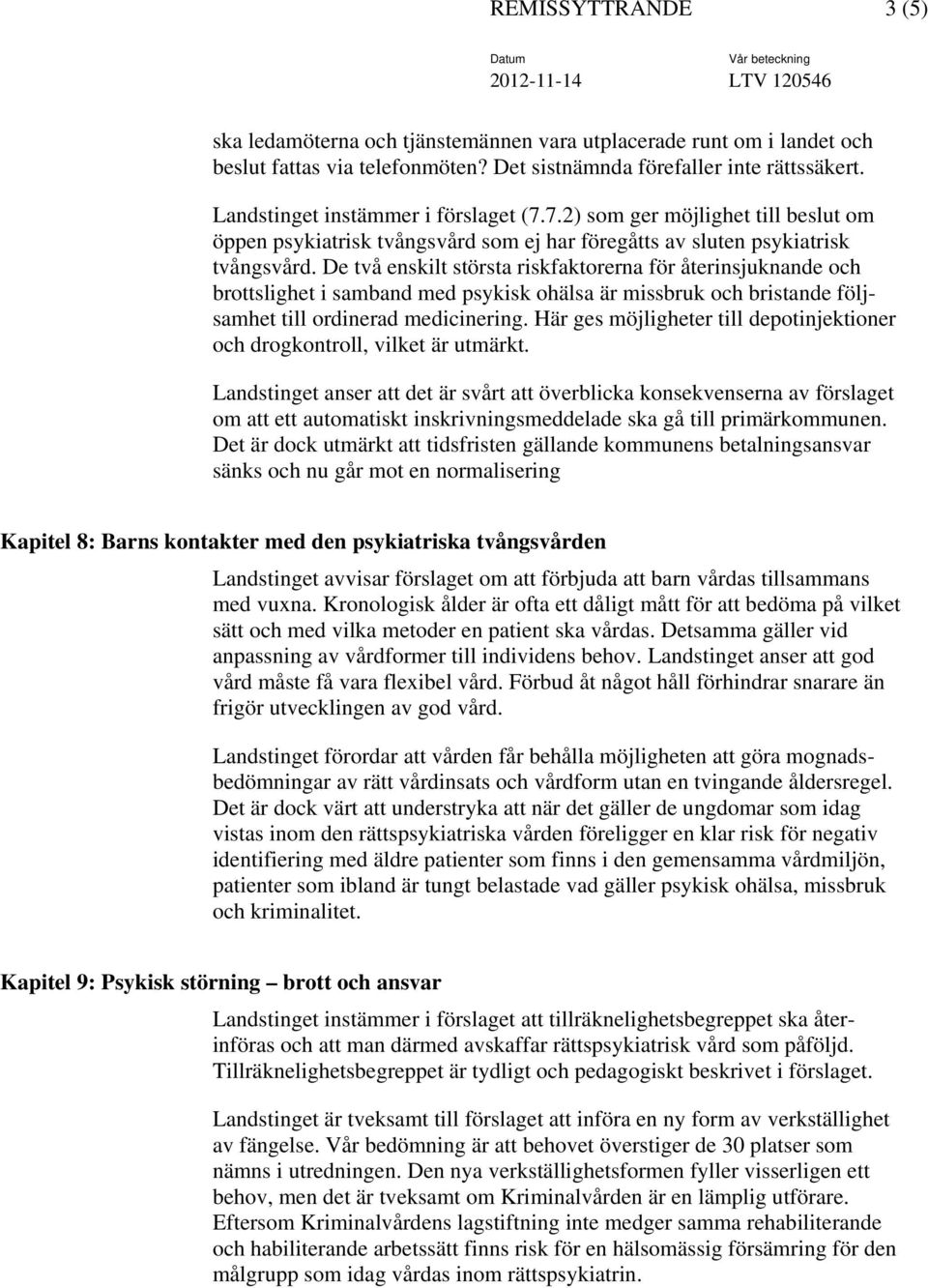 REMISSYTTRANDE 3 (5)

Datum 2012-11-14 Vår beteckning LTV 120546

ska ledamöterna och tjänstemännen vara utplacerade runt om i landet och beslut fattas via telefonmöten? Det sistnämnda förefaller inte rättssäkert.

Landstinget instämmer i förslaget (7.7.2) som ger möjlighet till beslut om öppen psykiatrisk tvångsvård som ej har föregåtts av sluten psykiatrisk tvångsvård. De två enskilt största riskfaktorerna för återinsjuknande och brottslighet i samband med psykisk ohälsa är missbruk och bristande följsamhet till ordinerad medicinering. Här ges möjligheter till depotinjektioner och drogkontroll, vilket är utmärkt.

Landstinget anser att det är svårt att överblicka konsekvenserna av förslaget om att ett automatiskt inskrivningsmeddelade ska gå till primärkommunen. Det är dock utmärkt att tidsfristen gällande kommunens betalningsansvar sänks och nu går mot en normalisering

Kapitel 8: Barns kontakter med den psykiatriska tvångsvården

Landstinget avvisar förslaget om att förbjuda att barn vårdas tillsammans med vuxna. Kronologisk ålder är ofta ett dåligt mått för att bedöma på vilket sätt och med vilka metoder en patient ska vårdas. Detsamma gäller vid anpassning av vårdformer till individens behov. Landstinget anser att god vård måste få vara flexibel vård. Förbud åt något håll förhindrar snarare än frigör utvecklingen av god vård.

Landstinget förordar att vården får behålla möjligheten att göra mognadsbedömningar av rätt vårdinsats och vårdform utan en tvingande åldersregel. Det är dock värt att understryka att när det gäller de ungdomar som idag vistas inom den rättspsykiatriska vården föreligger en klar risk för negativ identifiering med äldre patienter som finns i den gemensamma vårdmiljön, patienter som ibland är tungt belastade vad gäller psykisk ohälsa, missbruk och kriminalitet.

Kapitel 9: Psykisk störning – brott och ansvar

Landstinget instämmer i förslaget att tillräknelighetsbegreppet ska återinföras och att man därmed avskaffar rättspsykiatrisk vård som påföljd. Tillräknelighetsbegreppet är tydligt och pedagogiskt beskrivet i förslaget.

Landstinget är tveksamt till förslaget att införa en ny form av verkställighet av fängelse. Vår bedömning är att behovet överstiger de 30 platser som nämns i utredningen. Den nya verkställighetsformen fyller visserligen ett behov, men det är tveksamt om Kriminalvården är en lämplig utförare. Eftersom Kriminalvårdens lagstiftning inte medger samma rehabiliterande och habiliterande arbetssätt finns risk för en hälsomässig försämring för den målgrupp som idag vårdas inom rättspsykiatrin.